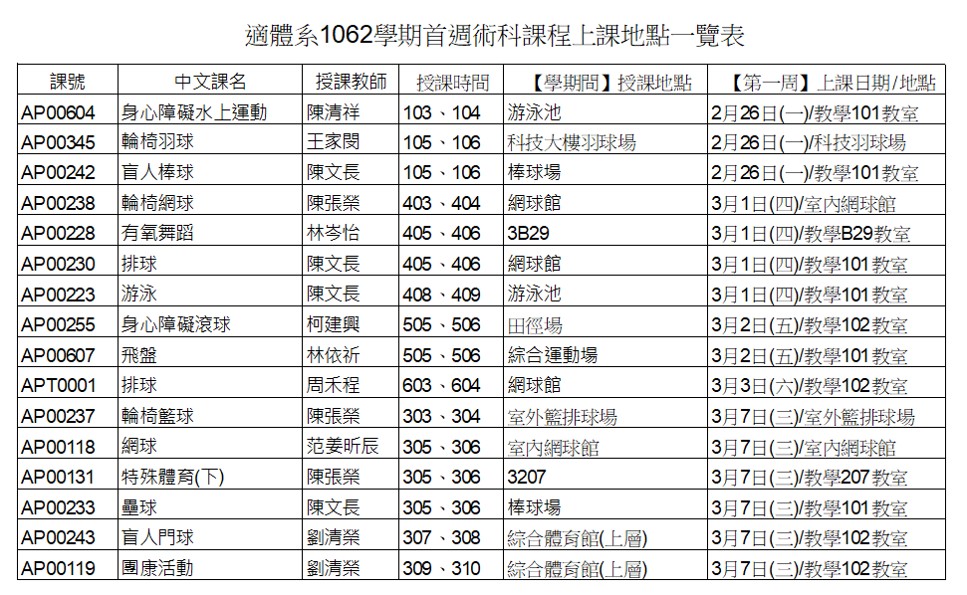 適體系1062學期首週術科課程上課地點一覽表

| 課號 | 中文課名 | 授課教師 | 授課時間 | 【學期間】授課地點 | 【第一周】上課日期/地點 |
|---|---|---|---|---|---|
| AP00604 | 身心障礙水上運動 | 陳清祥 | 103、104 | 游泳池 | 2月26日(一)/教學101教室 |
| AP00345 | 輪椅羽球 | 王家閔 | 105、106 | 科技大樓羽球場 | 2月26日(一)/科技羽球場 |
| AP00242 | 盲人棒球 | 陳文長 | 105、106 | 棒球場 | 2月26日(一)/教學101教室 |
| AP00238 | 輪椅網球 | 陳張榮 | 403、404 | 網球館 | 3月1日(四)/室內網球館 |
| AP00228 | 有氧舞蹈 | 林岑怡 | 405、406 | 3B29 | 3月1日(四)/教學B29教室 |
| AP00230 | 排球 | 陳文長 | 405、406 | 網球館 | 3月1日(四)/教學101教室 |
| AP00223 | 游泳 | 陳文長 | 408、409 | 游泳池 | 3月1日(四)/教學101教室 |
| AP00255 | 身心障礙滾球 | 柯建興 | 505、506 | 田徑場 | 3月2日(五)/教學102教室 |
| AP00607 | 飛盤 | 林依祈 | 505、506 | 綜合運動場 | 3月2日(五)/教學101教室 |
| APT0001 | 排球 | 周禾程 | 603、604 | 網球館 | 3月3日(六)/教學102教室 |
| AP00237 | 輪椅籃球 | 陳張榮 | 303、304 | 室外籃排球場 | 3月7日(三)/室外籃排球場 |
| AP00118 | 網球 | 范姜昕辰 | 305、306 | 室內網球館 | 3月7日(三)/室內網球館 |
| AP00131 | 特殊體育(下) | 陳張榮 | 305、306 | 3207 | 3月7日(三)/教學207教室 |
| AP00233 | 壘球 | 陳文長 | 305、306 | 棒球場 | 3月7日(三)/教學101教室 |
| AP00243 | 盲人門球 | 劉清榮 | 307、308 | 綜合體育館(上層) | 3月7日(三)/教學102教室 |
| AP00119 | 團康活動 | 劉清榮 | 309、310 | 綜合體育館(上層) | 3月7日(三)/教學102教室 |